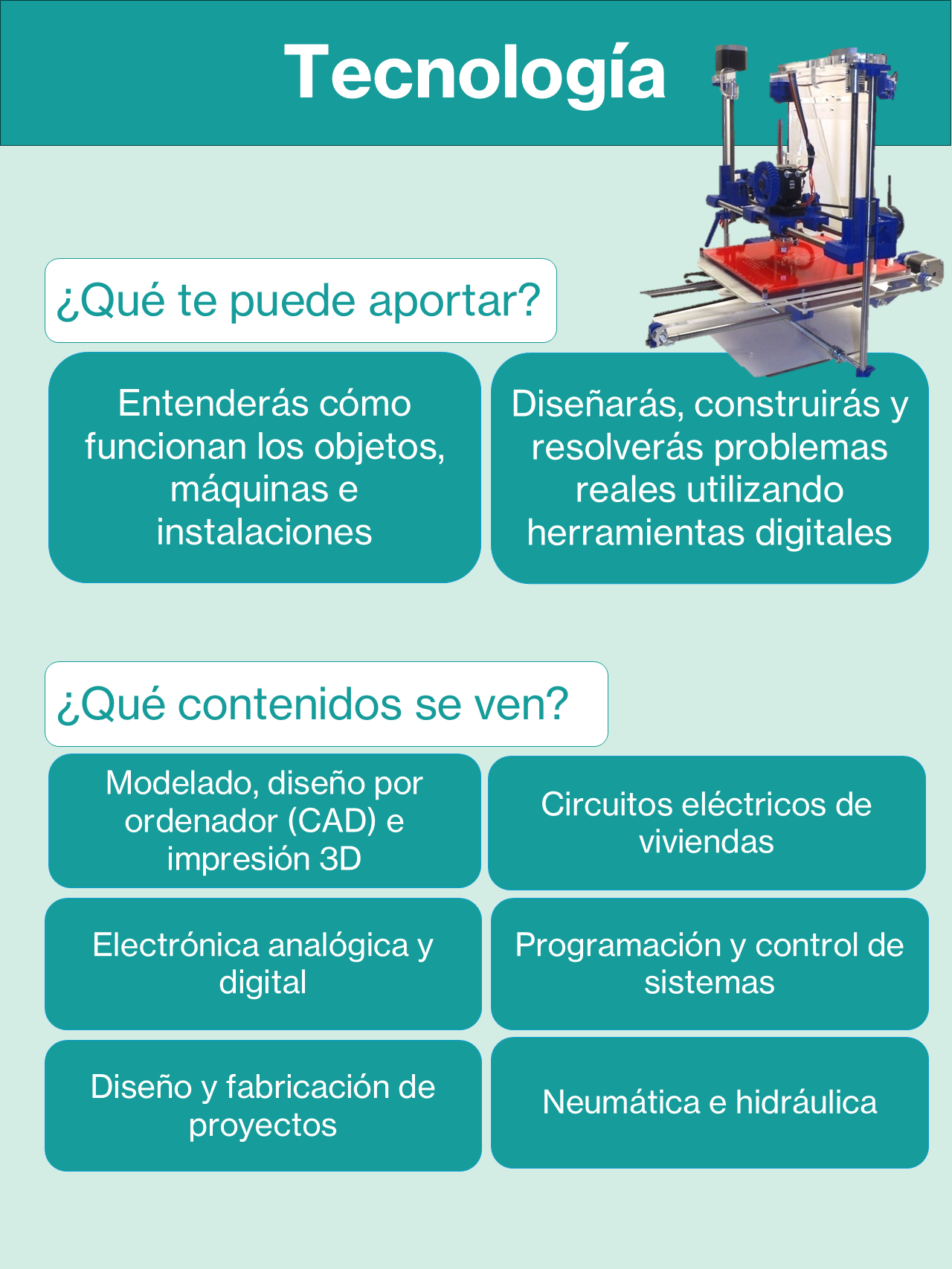 Tecnología

¿Qué te puede aportar?

Entenderás cómo funcionan los objetos, máquinas e instalaciones

Diseñarás, construirás y resolverás problemas reales utilizando herramientas digitales

¿Qué contenidos se ven?

Modelado, diseño por ordenador (CAD) e impresión 3D

Circuitos eléctricos de viviendas

Electrónica analógica y digital

Programación y control de sistemas

Diseño y fabricación de proyectos

Neumática e hidráulica